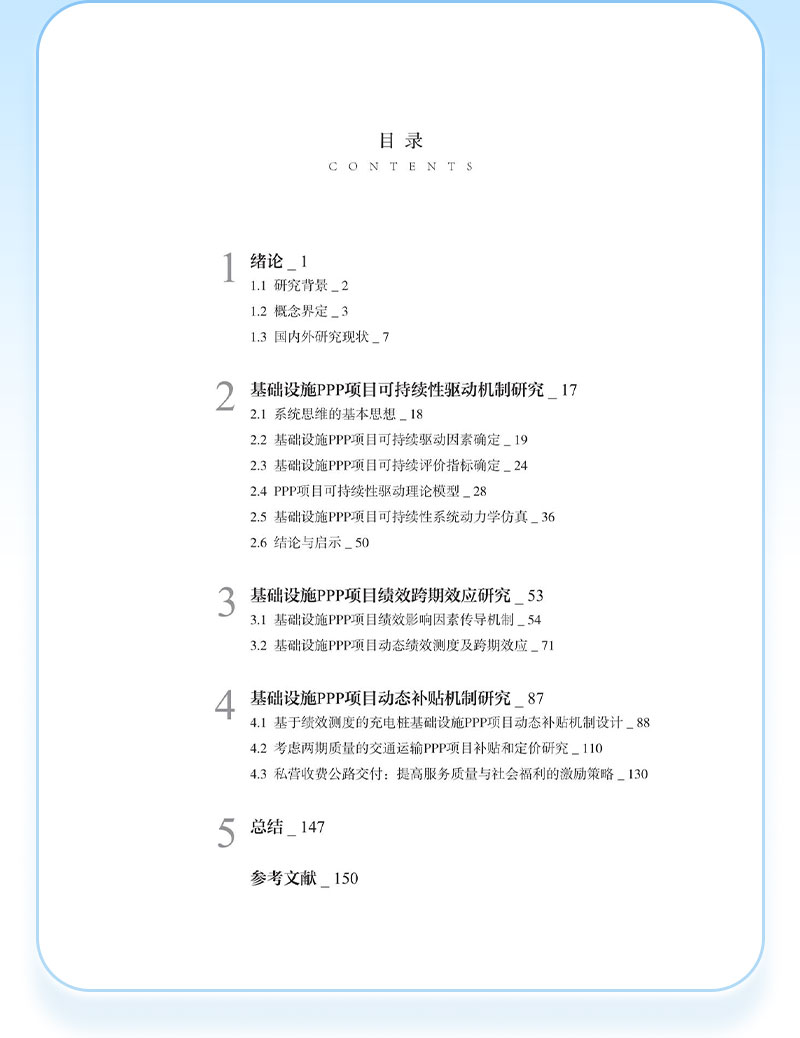 目 录
CONTENTS

1 绪论 _ 1
1.1 研究背景 _ 2
1.2 概念界定 _ 3
1.3 国内外研究现状 _ 7

2 基础设施PPP项目可持续性驱动机制研究 _ 17
2.1 系统思维的基本思想 _ 18
2.2 基础设施PPP项目可持续驱动因素确定 _ 19
2.3 基础设施PPP项目可持续评价指标确定 _ 24
2.4 PPP项目可持续性驱动理论模型 _ 28
2.5 基础设施PPP项目可持续性系统动力学仿真 _ 36
2.6 结论与启示 _ 50

3 基础设施PPP项目绩效跨期效应研究 _ 53
3.1 基础设施PPP项目绩效影响因素传导机制 _ 54
3.2 基础设施PPP项目动态绩效测度及跨期效应 _ 71

4 基础设施PPP项目动态补贴机制研究 _ 87
4.1 基于绩效测度的充电桩基础设施PPP项目动态补贴机制设计 _ 88
4.2 考虑两期质量的交通运输PPP项目补贴和定价研究 _ 110
4.3 私营收费公路交付：提高服务质量与社会福利的激励策略 _ 130

5 总结 _ 147

参考文献 _ 150